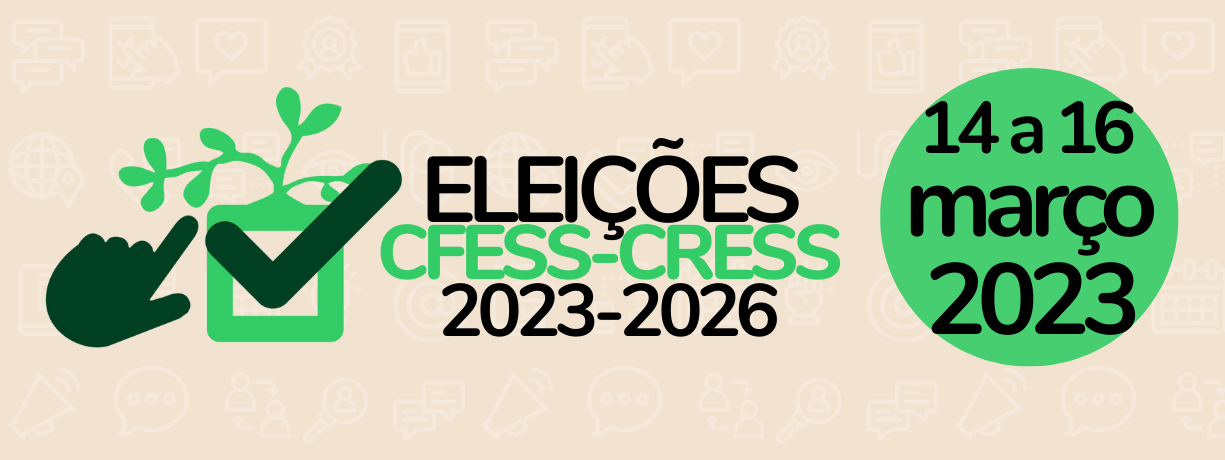 ELEIÇÕES
CFESS-CRESS
2023-2026

14 a 16
março
2023